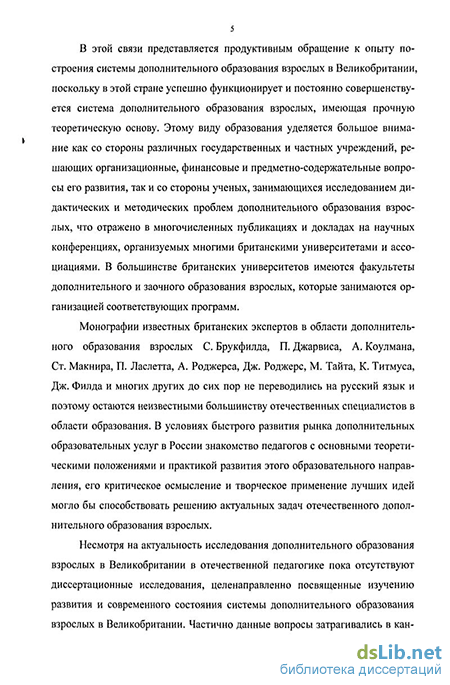 5

В этой связи представляется продуктивным обращение к опыту построения системы дополнительного образования взрослых в Великобритании, поскольку в этой стране успешно функционирует и постоянно совершенствуется система дополнительного образования взрослых, имеющая прочную теоретическую основу. Этому виду образования уделяется большое внимание как со стороны различных государственных и частных учреждений, решающих организационные, финансовые и предметно-содержательные вопросы его развития, так и со стороны ученых, занимающихся исследованием дидактических и методических проблем дополнительного образования взрослых, что отражено в многочисленных публикациях и докладах на научных конференциях, организуемых многими британскими университетами и ассоциациями. В большинстве британских университетов имеются факультеты дополнительного и заочного образования взрослых, которые занимаются организацией соответствующих программ.

Монографии известных британских экспертов в области дополнительного образования взрослых С. Брукфилда, П. Джарвиса, А. Коулмана, Ст. Макнира, П. Ласлетта, А. Роджерса, Дж. Роджерс, М. Тайта, К. Титмуса, Дж. Филда и многих других до сих пор не переводились на русский язык и поэтому остаются неизвестными большинству отечественных специалистов в области образования. В условиях быстрого развития рынка дополнительных образовательных услуг в России знакомство педагогов с основными теоретическими положениями и практикой развития этого образовательного направления, его критическое осмысление и творческое применение лучших идей могло бы способствовать решению актуальных задач отечественного дополнительного образования взрослых.

Несмотря на актуальность исследования дополнительного образования взрослых в Великобритании в отечественной педагогике пока отсутствуют диссертационные исследования, целенаправленно посвященные изучению развития и современного состояния системы дополнительного образования взрослых в Великобритании. Частично данные вопросы затрагивались в кан-

dsLib.net
библиотека диссертаций